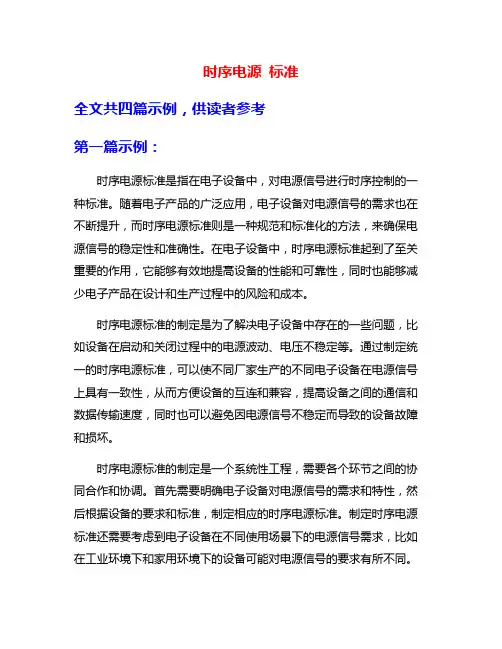 时序电源 标准

全文共四篇示例，供读者参考

第一篇示例：

时序电源标准是指在电子设备中，对电源信号进行时序控制的一种标准。随着电子产品的广泛应用，电子设备对电源信号的需求也在不断提升，而时序电源标准则是一种规范和标准化的方法，来确保电源信号的稳定性和准确性。在电子设备中，时序电源标准起到了至关重要的作用，它能够有效地提高设备的性能和可靠性，同时也能够减少电子产品在设计和生产过程中的风险和成本。

时序电源标准的制定是为了解决电子设备中存在的一些问题，比如设备在启动和关闭过程中的电源波动、电压不稳定等。通过制定统一的时序电源标准，可以使不同厂家生产的不同电子设备在电源信号上具有一致性，从而方便设备的互连和兼容，提高设备之间的通信和数据传输速度，同时也可以避免因电源信号不稳定而导致的设备故障和损坏。

时序电源标准的制定是一个系统性工程，需要各个环节之间的协同合作和协调。首先需要明确电子设备对电源信号的需求和特性，然后根据设备的要求和标准，制定相应的时序电源标准。制定时序电源标准还需要考虑到电子设备在不同使用场景下的电源信号需求，比如在工业环境下和家用环境下的设备可能对电源信号的要求有所不同。